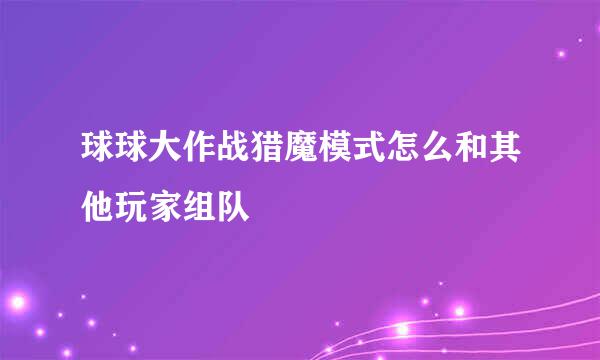 球球大作战猎魔模式怎么和其他玩家组队